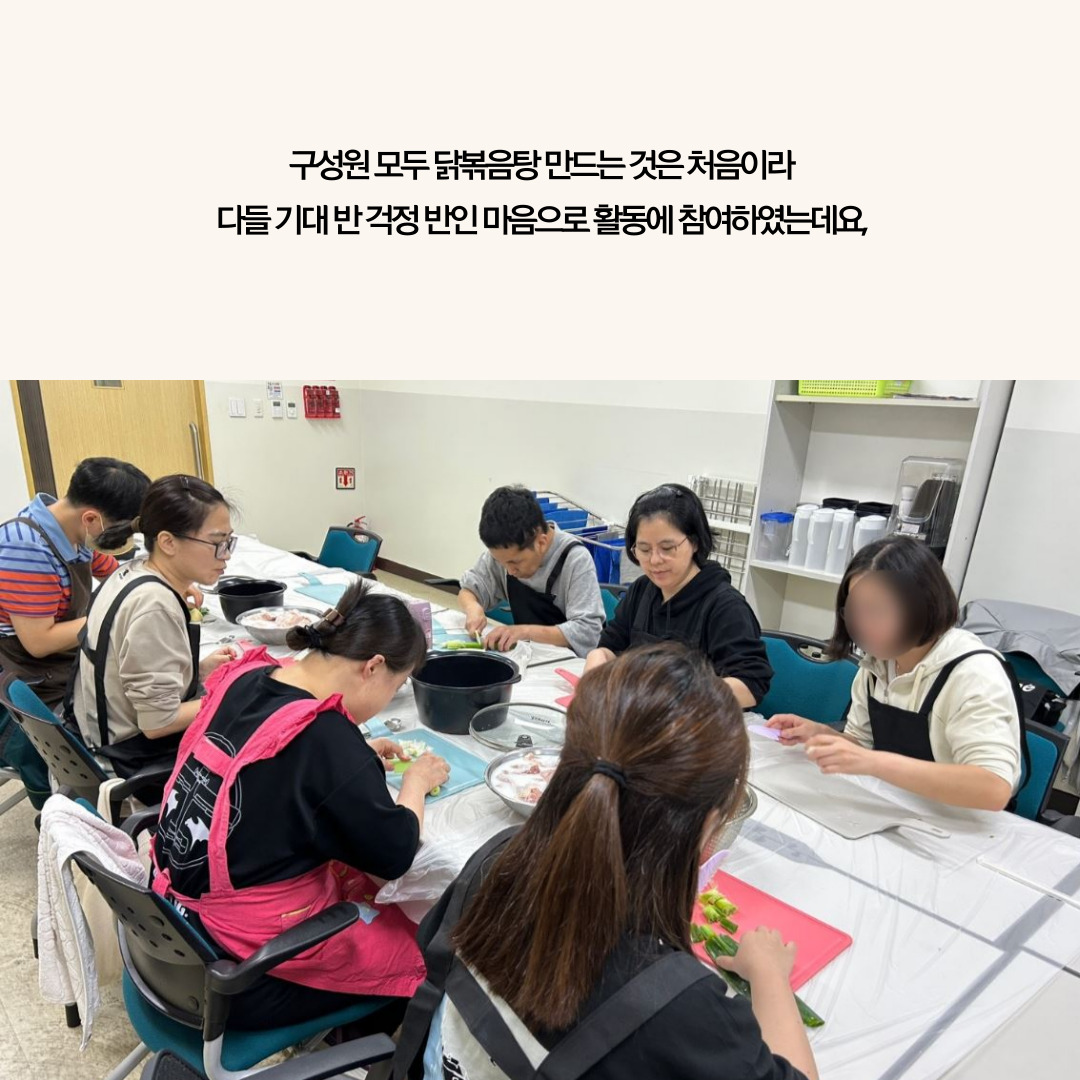 구성원 모두 닭볶음탕 만드는 것은 처음이라
다들 기대 반 걱정 반인 마음으로 활동에 참여하였는데요,